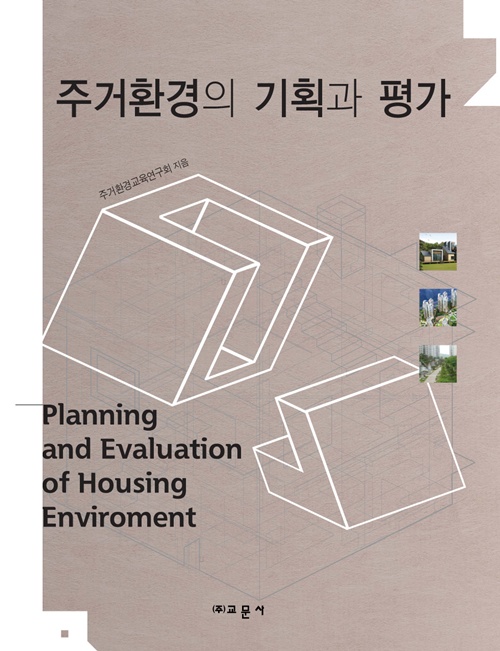 주거환경의 기획과 평가

주거환경교육연구회 지음

Planning
and Evaluation
of Housing
Enviroment

㈜교문사